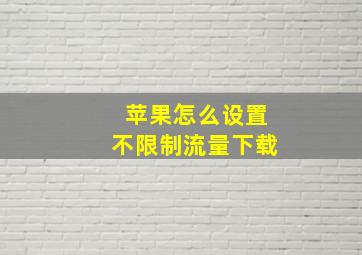 苹果怎么设置
不限制流量下载